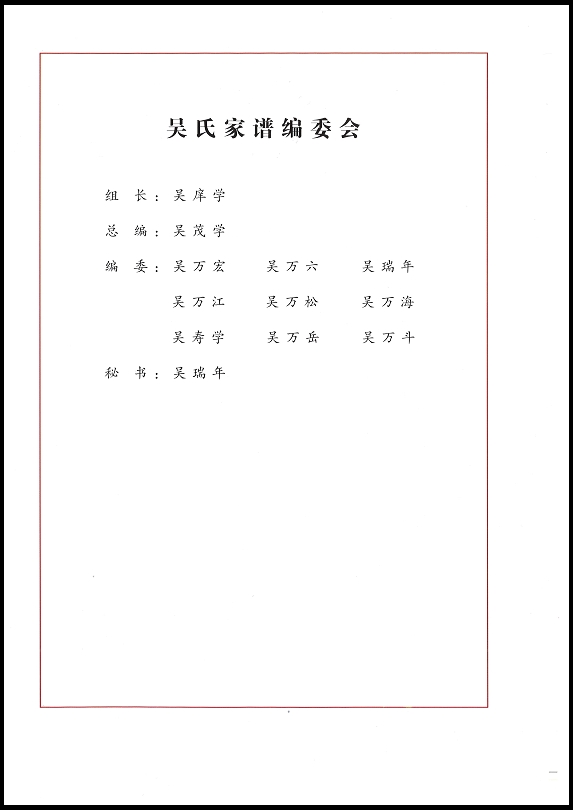 吴氏家谱编委会

组　长：吴庠学

总　编：吴茂学

编　委：吴万宏　　吴万六　　吴瑞年

吴万江　　吴万松　　吴万海

吴寿学　　吴万岳　　吴万斗

秘　书：吴瑞年